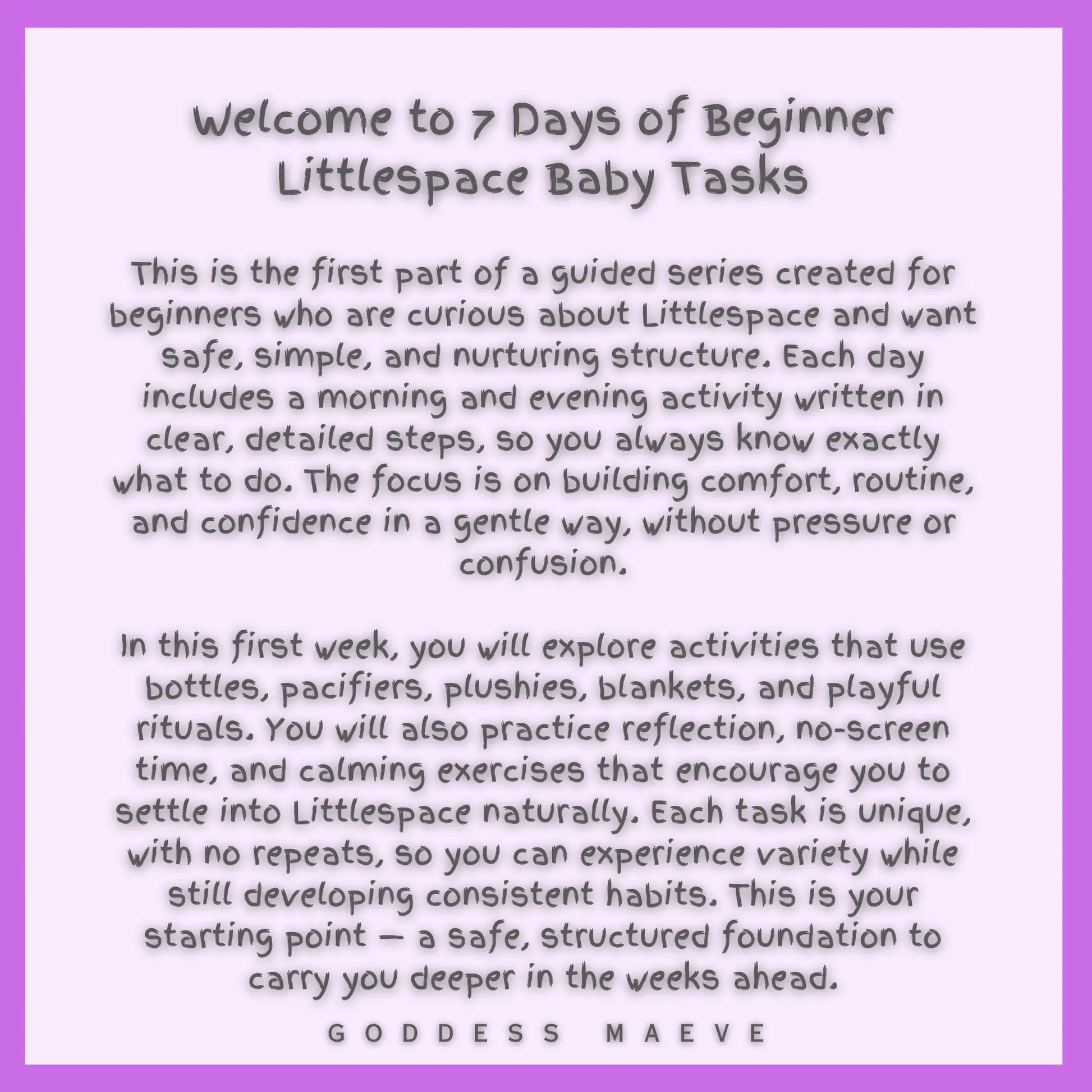 Welcome to 7 Days of Beginner Littlespace Baby Tasks

This is the first part of a guided series created for beginners who are curious about Littlespace and want safe, simple, and nurturing structure. Each day includes a morning and evening activity written in clear, detailed steps, so you always know exactly what to do. The focus is on building comfort, routine, and confidence in a gentle way, without pressure or confusion.

In this first week, you will explore activities that use bottles, pacifiers, plushies, blankets, and playful rituals. You will also practice reflection, no-screen time, and calming exercises that encourage you to settle into Littlespace naturally. Each task is unique, with no repeats, so you can experience variety while still developing consistent habits. This is your starting point — a safe, structured foundation to carry you deeper in the weeks ahead.

GODDESS MAEVE